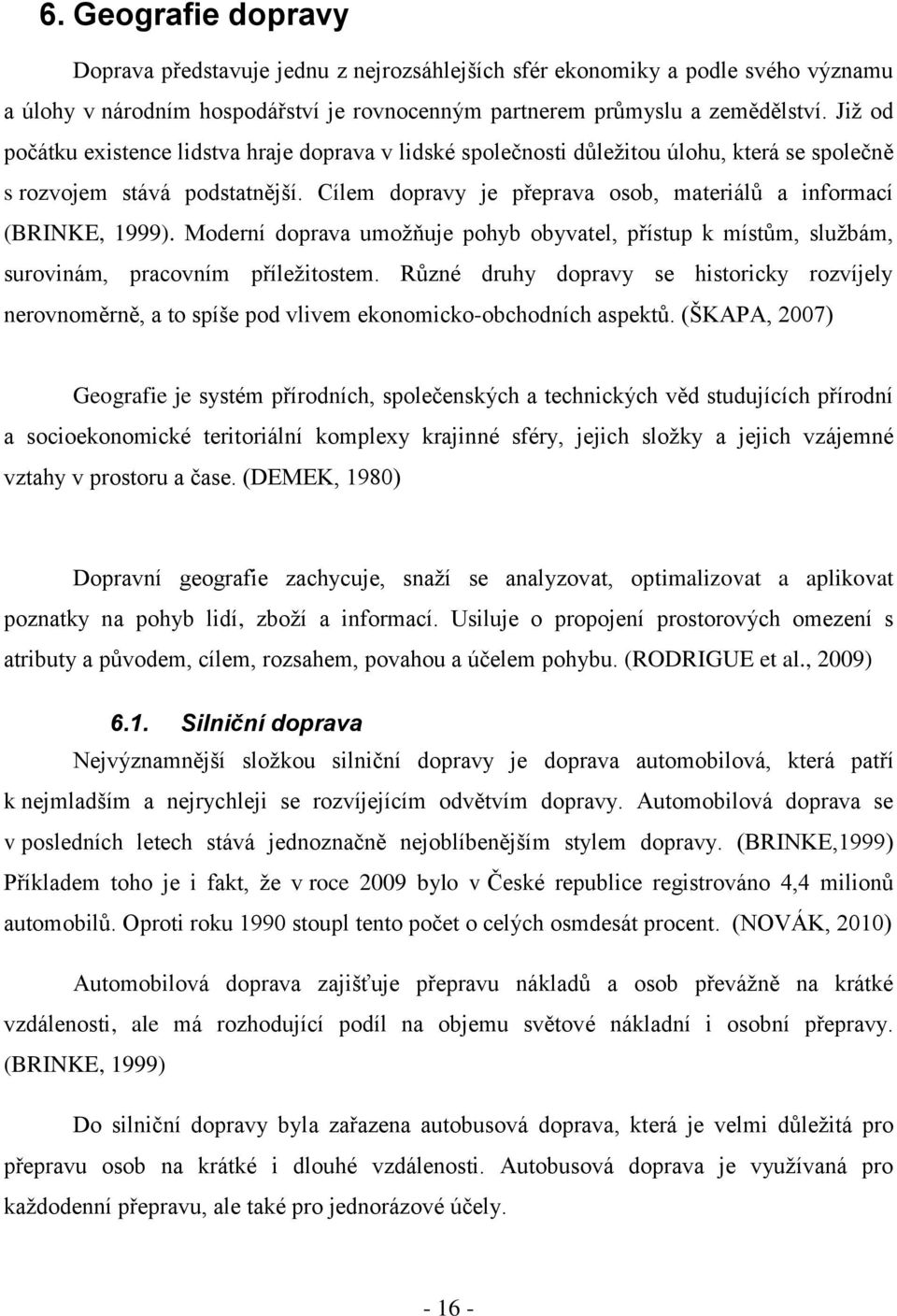 6. Geografie dopravy

Doprava představuje jednu z nejrozsáhlejších sfér ekonomiky a podle svého významu a úlohy v národním hospodářství je rovnocenným partnerem průmyslu a zemědělství. Již od počátku existence lidstva hraje doprava v lidské společnosti důležitou úlohu, která se společně s rozvojem stává podstatnější. Cílem dopravy je přeprava osob, materiálů a informací (BRINKE, 1999). Moderní doprava umožňuje pohyb obyvatel, přístup k místům, službám, surovinám, pracovním příležitostem. Různé druhy dopravy se historicky rozvíjely nerovnoměrně, a to spíše pod vlivem ekonomicko-obchodních aspektů. (ŠKAPA, 2007)

Geografie je systém přírodních, společenských a technických věd studujících přírodní a socioekonomické teritoriální komplexy krajinné sféry, jejich složky a jejich vzájemné vztahy v prostoru a čase. (DEMEK, 1980)

Dopravní geografie zachycuje, snaží se analyzovat, optimalizovat a aplikovat poznatky na pohyb lidí, zboží a informací. Usiluje o propojení prostorových omezení s atributy a původem, cílem, rozsahem, povahou a účelem pohybu. (RODRIGUE et al., 2009)

6.1. Silniční doprava

Nejvýznamnější složkou silniční dopravy je doprava automobilová, která patří k nejmladším a nejrychleji se rozvíjejícím odvětvím dopravy. Automobilová doprava se v posledních letech stává jednoznačně nejoblíbenějším stylem dopravy. (BRINKE,1999) Příkladem toho je i fakt, že v roce 2009 bylo v České republice registrováno 4,4 milionů automobilů. Oproti roku 1990 stoupl tento počet o celých osmdesát procent. (NOVÁK, 2010)

Automobilová doprava zajišťuje přepravu nákladů a osob převážně na krátké vzdálenosti, ale má rozhodující podíl na objemu světové nákladní i osobní přepravy. (BRINKE, 1999)

Do silniční dopravy byla zařazena autobusová doprava, která je velmi důležitá pro přepravu osob na krátké i dlouhé vzdálenosti. Autobusová doprava je využívaná pro každodenní přepravu, ale také pro jednorázové účely.

- 16 -